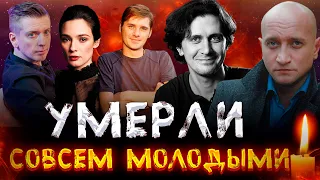 УМЕРЛИ
СОВСЕМ МОЛОДЫМИ